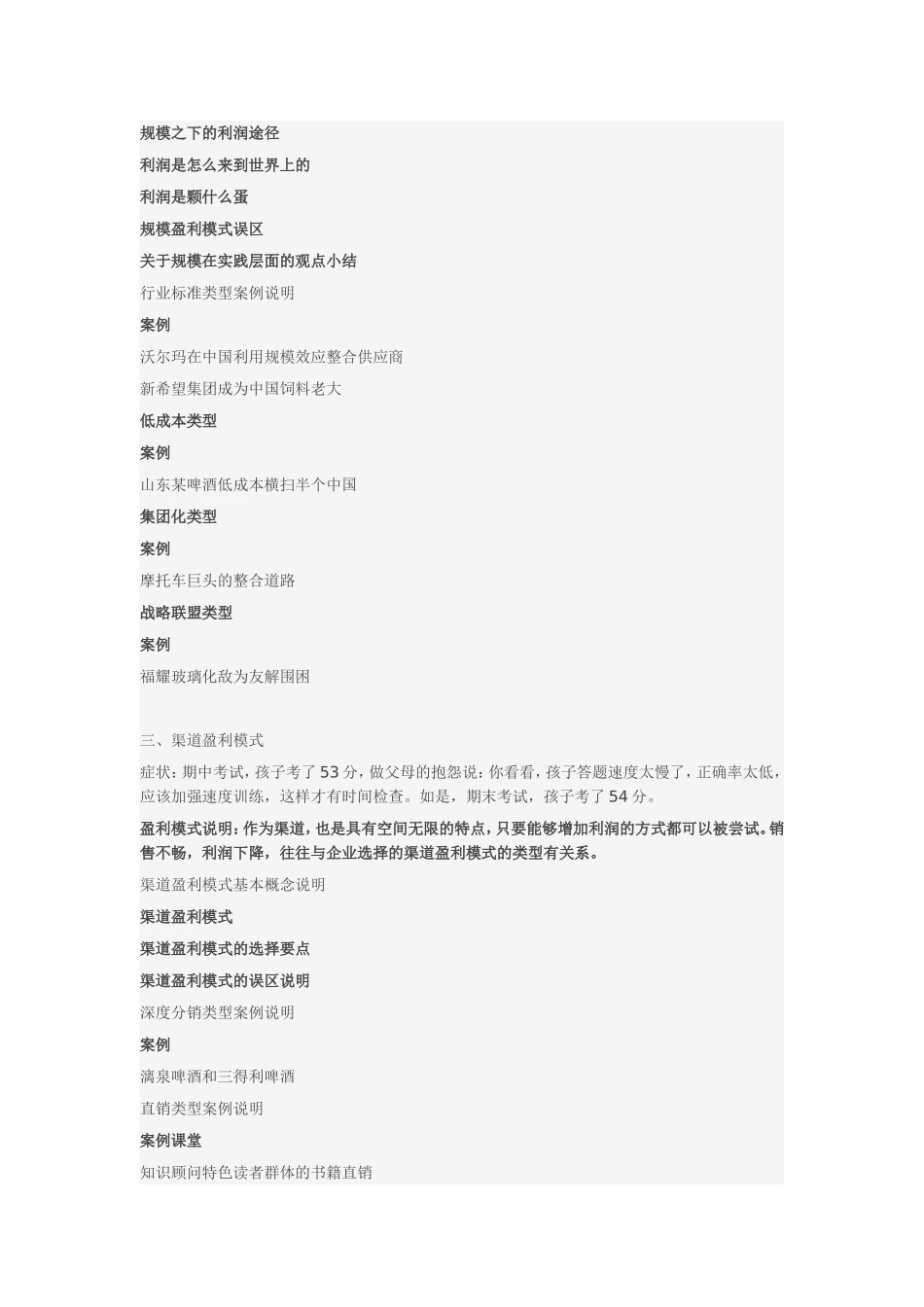 规模之下的利润途径

利润是怎么来到世界上的

利润是颗什么蛋

规模盈利模式误区

关于规模在实践层面的观点小结

行业标准类型案例说明

案例

沃尔玛在中国利用规模效应整合供应商

新希望集团成为中国饲料老大

低成本类型

案例

山东某啤酒低成本横扫半个中国

集团化类型

案例

摩托车巨头的整合道路

战略联盟类型

案例

福耀玻璃化敌为友解围困

三、渠道盈利模式

症状：期中考试，孩子考了 53 分，做父母的抱怨说：你看看，孩子答题速度太慢了，正确率太低，应该加强速度训练，这样才有时间检查。如是，期末考试，孩子考了 54 分。

盈利模式说明：作为渠道，也是具有空间无限的特点，只要能够增加利润的方式都可以被尝试。销售不畅，利润下降，往往与企业选择的渠道盈利模式的类型有关系。

渠道盈利模式基本概念说明

渠道盈利模式

渠道盈利模式的选择要点

渠道盈利模式的误区说明

深度分销类型案例说明

案例

漓泉啤酒和三得利啤酒

直销类型案例说明

案例课堂

知识顾问特色读者群体的书籍直销